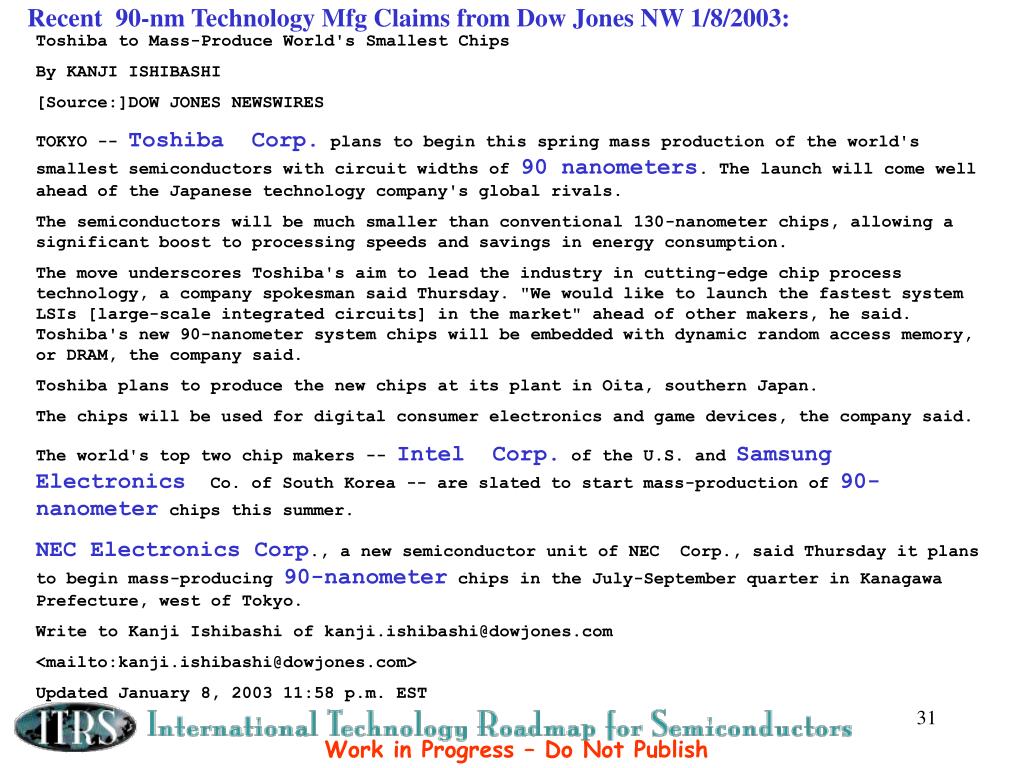 Recent 90-nm Technology Mfg Claims from Dow Jones NW 1/8/2003:

Toshiba to Mass-Produce World's Smallest Chips

By KANJI ISHIBASHI

[Source:]DOW JONES NEWSWIRES

TOKYO -- Toshiba Corp. plans to begin this spring mass production of the world's smallest semiconductors with circuit widths of 90 nanometers. The launch will come well ahead of the Japanese technology company's global rivals.

The semiconductors will be much smaller than conventional 130-nanometer chips, allowing a significant boost to processing speeds and savings in energy consumption.

The move underscores Toshiba's aim to lead the industry in cutting-edge chip process technology, a company spokesman said Thursday. "We would like to launch the fastest system LSIs [large-scale integrated circuits] in the market" ahead of other makers, he said. Toshiba's new 90-nanometer system chips will be embedded with dynamic random access memory, or DRAM, the company said.

Toshiba plans to produce the new chips at its plant in Oita, southern Japan.

The chips will be used for digital consumer electronics and game devices, the company said.

The world's top two chip makers -- Intel Corp. of the U.S. and Samsung Electronics Co. of South Korea -- are slated to start mass-production of 90-nanometer chips this summer.

NEC Electronics Corp., a new semiconductor unit of NEC Corp., said Thursday it plans to begin mass-producing 90-nanometer chips in the July-September quarter in Kanagawa Prefecture, west of Tokyo.

Write to Kanji Ishibashi of kanji.ishibashi@dowjones.com

<mailto:kanji.ishibashi@dowjones.com>

Updated January 8, 2003 11:58 p.m. EST

ITRS International Technology Roadmap for Semiconductors

31

Work in Progress – Do Not Publish